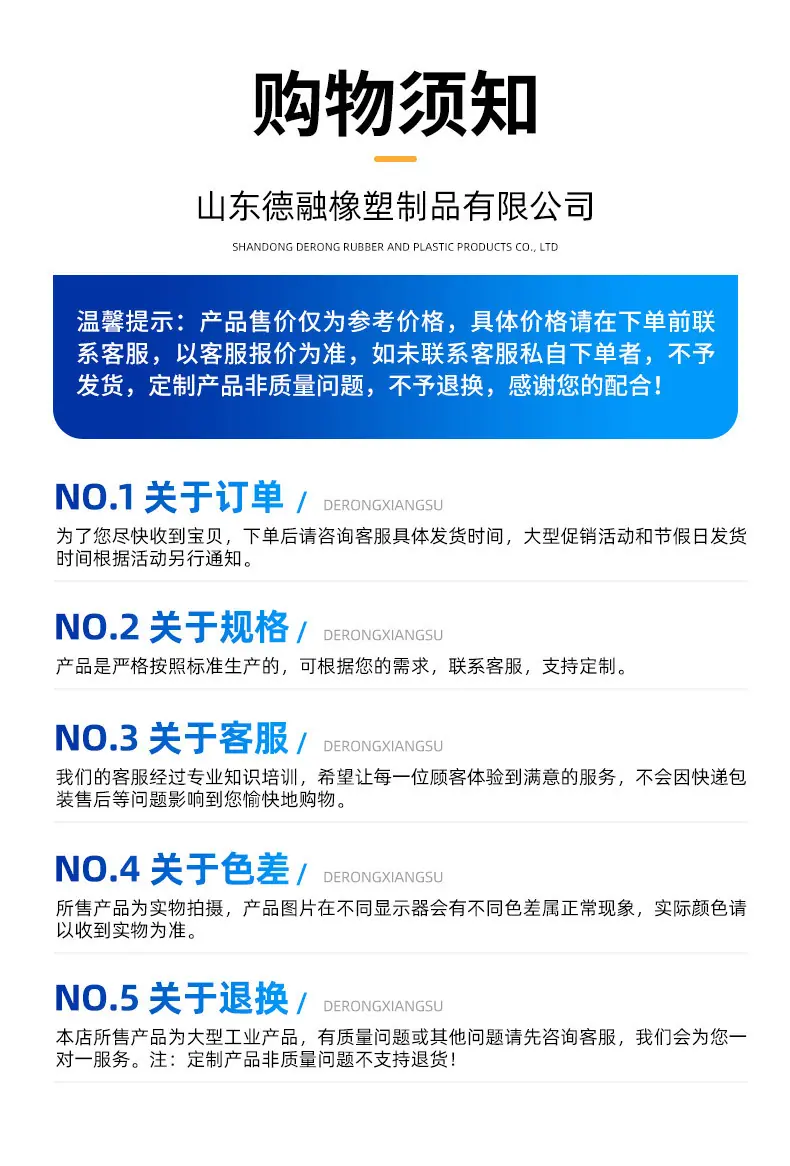 购物须知

山东德融橡塑制品有限公司

SHANDONG DERONG RUBBER AND PLASTIC PRODUCTS CO., LTD

温馨提示：产品售价仅为参考价格，具体价格请在下单前联系客服，以客服报价为准，如未联系客服私自下单者，不予发货，定制产品非质量问题，不予退换，感谢您的配合！

NO.1 关于订单 / DERONGXIANGSU

为了您尽快收到宝贝，下单后请咨询客服具体发货时间，大型促销活动和节假日发货时间根据活动另行通知。

NO.2 关于规格 / DERONGXIANGSU

产品是严格按照标准生产的，可根据您的需求，联系客服，支持定制。

NO.3 关于客服 / DERONGXIANGSU

我们的客服经过专业知识培训，希望让每一位顾客体验到满意的服务，不会因快递包装售后等问题影响到您愉快地购物。

NO.4 关于色差 / DERONGXIANGSU

所售产品为实物拍摄，产品图片在不同显示器会有不同色差属正常现象，实际颜色请以收到实物为准。

NO.5 关于退换 / DERONGXIANGSU

本店所售产品为大型工业产品，有质量问题或其他问题请先咨询客服，我们会为您一对一服务。注：定制产品非质量问题不支持退货！